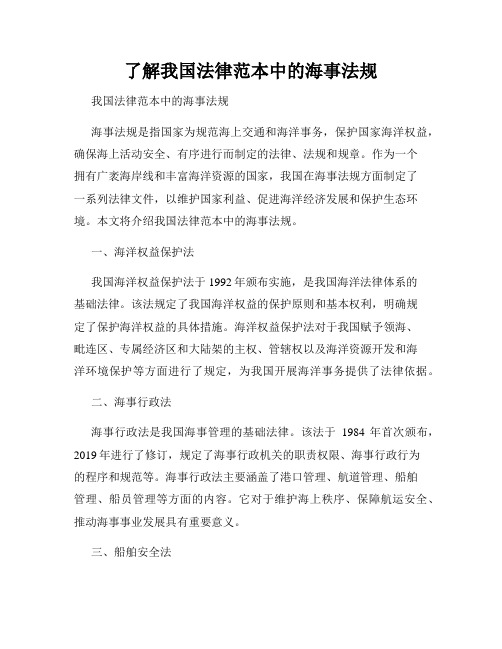 了解我国法律范本中的海事法规

我国法律范本中的海事法规

海事法规是指国家为规范海上交通和海洋事务，保护国家海洋权益，确保海上活动安全、有序进行而制定的法律、法规和规章。作为一个拥有广袤海岸线和丰富海洋资源的国家，我国在海事法规方面制定了一系列法律文件，以维护国家利益、促进海洋经济发展和保护生态环境。本文将介绍我国法律范本中的海事法规。

一、海洋权益保护法

我国海洋权益保护法于 1992 年颁布实施，是我国海洋法律体系的基础法律。该法规定了我国海洋权益的保护原则和基本权利，明确规定了保护海洋权益的具体措施。海洋权益保护法对于我国赋予领海、毗连区、专属经济区和大陆架的主权、管辖权以及海洋资源开发和海洋环境保护等方面进行了规定，为我国开展海洋事务提供了法律依据。

二、海事行政法

海事行政法是我国海事管理的基础法律。该法于 1984 年首次颁布，2019 年进行了修订，规定了海事行政机关的职责权限、海事行政行为的程序和规范等。海事行政法主要涵盖了港口管理、航道管理、船舶管理、船员管理等方面的内容。它对于维护海上秩序、保障航运安全、推动海事事业发展具有重要意义。

三、船舶安全法